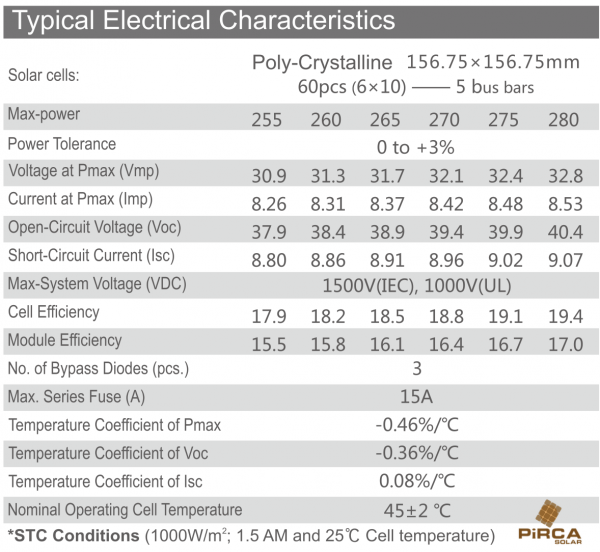 Typical Electrical Characteristics

| Solar cells: | Poly-Crystalline 156.75×156.75mm 60pcs (6×10) —— 5 bus bars | | | | | |
|---|---|---|---|---|---|---|
| Max-power | 255 | 260 | 265 | 270 | 275 | 280 |
| Power Tolerance | 0 to +3% | | | | | |
| Voltage at Pmax (Vmp) | 30.9 | 31.3 | 31.7 | 32.1 | 32.4 | 32.8 |
| Current at Pmax (Imp) | 8.26 | 8.31 | 8.37 | 8.42 | 8.48 | 8.53 |
| Open-Circuit Voltage (Voc) | 37.9 | 38.4 | 38.9 | 39.4 | 39.9 | 40.4 |
| Short-Circuit Current (Isc) | 8.80 | 8.86 | 8.91 | 8.96 | 9.02 | 9.07 |
| Max-System Voltage (VDC) | 1500V(IEC), 1000V(UL) | | | | | |
| Cell Efficiency | 17.9 | 18.2 | 18.5 | 18.8 | 19.1 | 19.4 |
| Module Efficiency | 15.5 | 15.8 | 16.1 | 16.4 | 16.7 | 17.0 |
| No. of Bypass Diodes (pcs.) | 3 | | | | | |
| Max. Series Fuse (A) | 15A | | | | | |
| Temperature Coefficient of Pmax | -0.46%/℃ | | | | | |
| Temperature Coefficient of Voc | -0.36%/℃ | | | | | |
| Temperature Coefficient of Isc | 0.08%/℃ | | | | | |
| Nominal Operating Cell Temperature | 45±2 ℃ | | | | | |

*STC Conditions (1000W/m$^2$; 1.5 AM and 25℃ Cell temperature)

PiRCA SOLAR